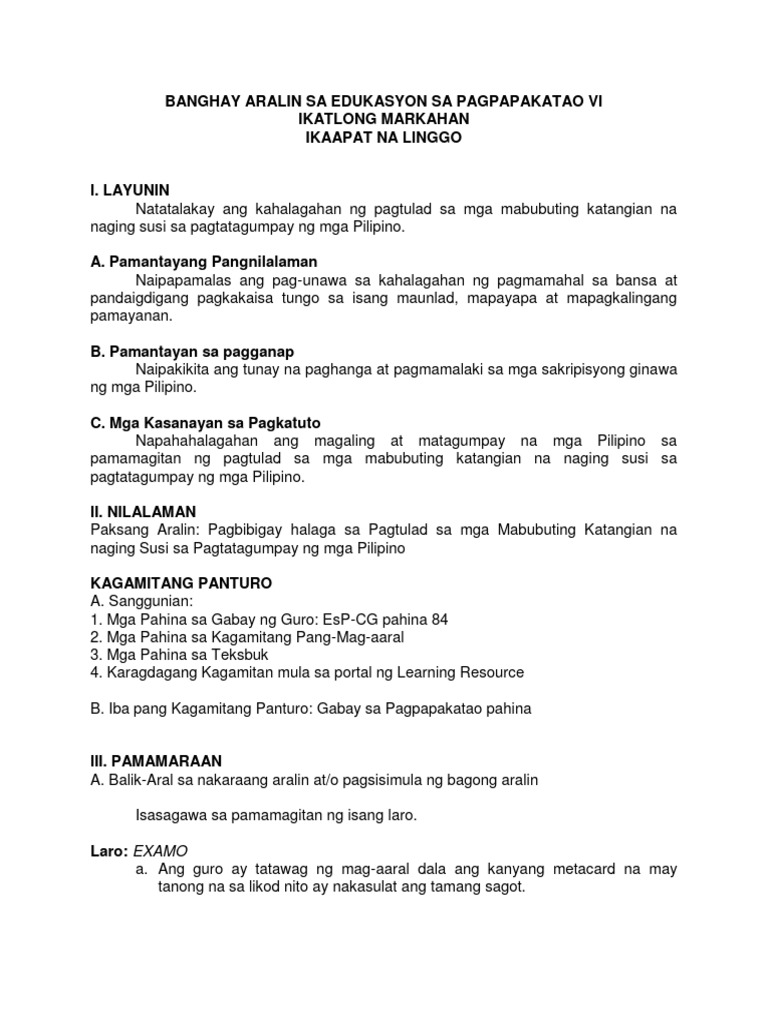 BANGHAY ARALIN SA EDUKASYON SA PAGPAPAKATAO VI
IKATLONG MARKAHAN
IKAAPAT NA LINGGO

I. LAYUNIN
Natatalakay ang kahalagahan ng pagtulad sa mga mabubuting katangian na naging susi sa pagtatagumpay ng mga Pilipino.

A. Pamantayang Pangnilalaman
Naipapamalas ang pag-unawa sa kahalagahan ng pagmamahal sa bansa at pandaigdigang pagkakaisa tungo sa isang maunlad, mapayapa at mapagkalingang pamayanan.

B. Pamantayan sa pagganap
Naipakikita ang tunay na paghanga at pagmamalaki sa mga sakripisyong ginawa ng mga Pilipino.

C. Mga Kasanayan sa Pagkatuto
Napahahalagahan ang magaling at matagumpay na mga Pilipino sa pamamagitan ng pagtulad sa mga mabubuting katangian na naging susi sa pagtatagumpay ng mga Pilipino.

II. NILALAMAN
Paksang Aralin: Pagbibigay halaga sa Pagtulad sa mga Mabubuting Katangian na naging Susi sa Pagtatagumpay ng mga Pilipino

KAGAMITANG PANTURO
A. Sanggunian:
1. Mga Pahina sa Gabay ng Guro: EsP-CG pahina 84
2. Mga Pahina sa Kagamitang Pang-Mag-aaral
3. Mga Pahina sa Teksbuk
4. Karagdagang Kagamitan mula sa portal ng Learning Resource

B. Iba pang Kagamitang Panturo: Gabay sa Pagpapakatao pahina

III. PAMAMARAAN
A. Balik-Aral sa nakaraang aralin at/o pagsisimula ng bagong aralin

Isasagawa sa pamamagitan ng isang laro.

Laro: EXAMO
a. Ang guro ay tatawag ng mag-aaral dala ang kanyang metacard na may tanong na sa likod nito ay nakasulat ang tamang sagot.